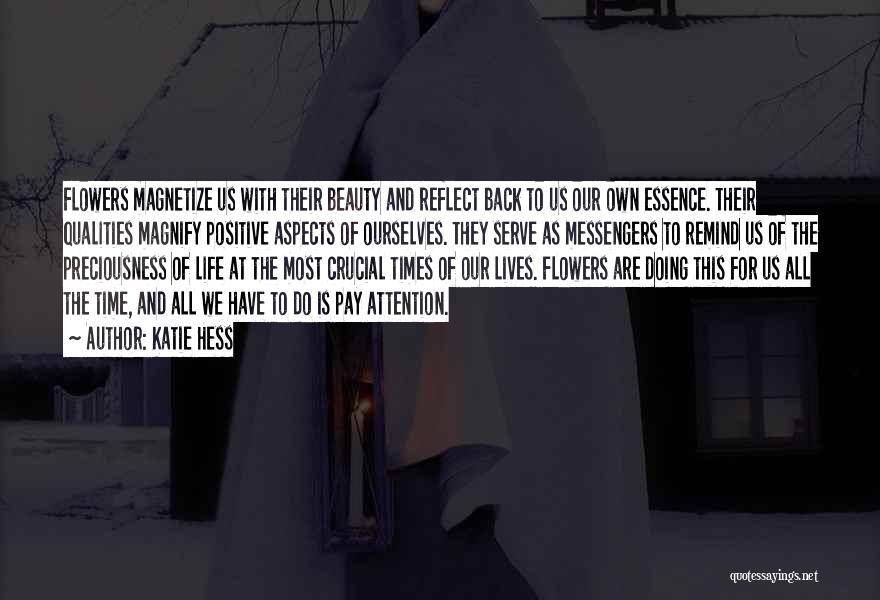 FLOWERS MAGNETIZE US WITH THEIR BEAUTY AND REFLECT BACK TO US OUR OWN ESSENCE. THEIR QUALITIES MAGNIFY POSITIVE ASPECTS OF OURSELVES. THEY SERVE AS MESSENGERS TO REMIND US OF THE PRECIOUSNESS OF LIFE AT THE MOST CRUCIAL TIMES OF OUR LIVES. FLOWERS ARE DOING THIS FOR US ALL THE TIME, AND ALL WE HAVE TO DO IS PAY ATTENTION.

~ AUTHOR: KATIE HESS

quotessayings.net